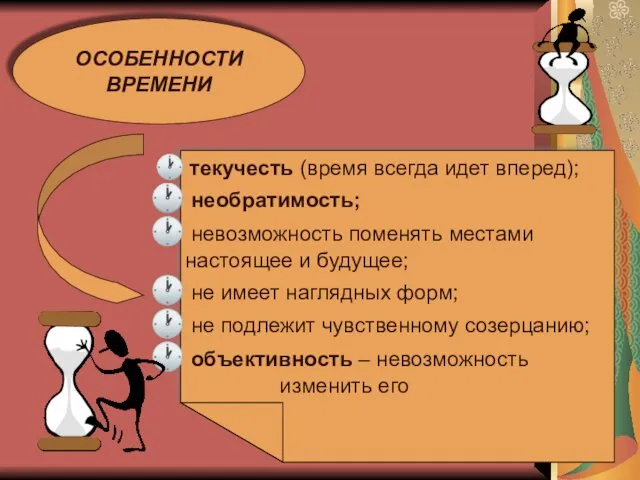 ОСОБЕННОСТИ ВРЕМЕНИ

текучесть (время всегда идет вперед);

необратимость;

невозможность поменять местами настоящее и будущее;

не имеет наглядных форм;

не подлежит чувственному созерцанию;

объективность – невозможность изменить его